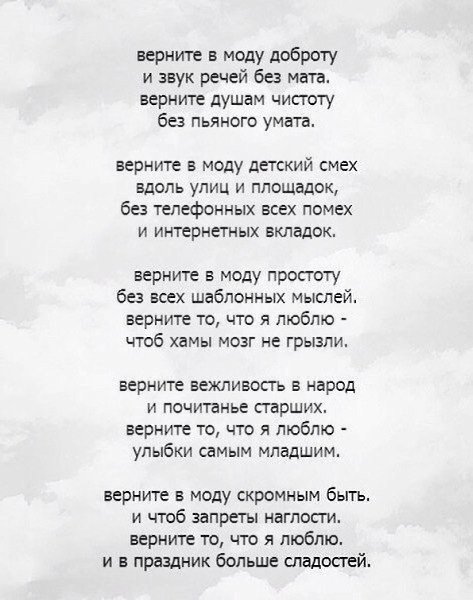 верните в моду доброту
и звук речей без мата.
верните душам чистоту
без пьяного умата.

верните в моду детский смех
вдоль улиц и площадок,
без телефонных всех помех
и интернетных вкладок.

верните в моду простоту
без всех шаблонных мыслей.
верните то, что я люблю -
чтоб хамы мозг не грызли.

верните вежливость в народ
и почитанье старших.
верните то, что я люблю -
улыбки самым младшим.

верните в моду скромным быть.
и чтоб запреты наглости.
верните то, что я люблю.
и в праздник больше сладостей.